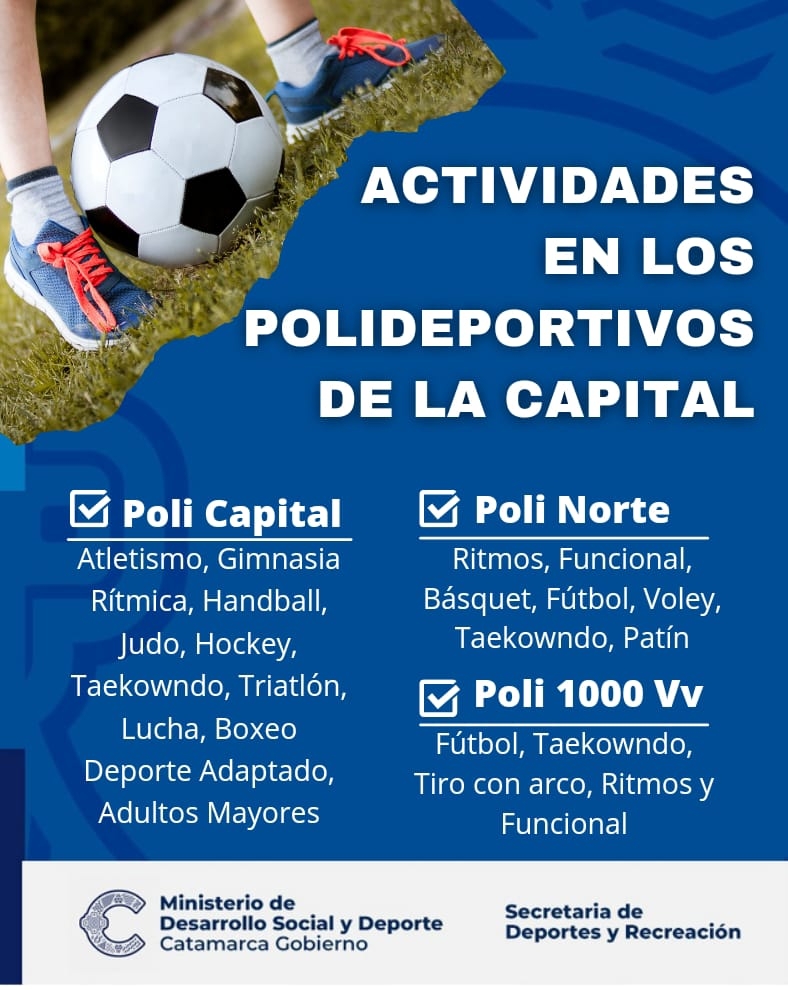 ACTIVIDADES
EN LOS
POLIDEPORTIVOS
DE LA CAPITAL

☑ Poli Capital
Atletismo, Gimnasia Rítmica, Handball, Judo, Hockey, Taekowndo, Triatlón, Lucha, Boxeo Deporte Adaptado, Adultos Mayores

☑ Poli Norte
Ritmos, Funcional, Básquet, Fútbol, Voley, Taekowndo, Patín

☑ Poli 1000 Vv
Fútbol, Taekowndo, Tiro con arco, Ritmos y Funcional

Ministerio de
Desarrollo Social y Deporte
Catamarca Gobierno

Secretaria de
Deportes y Recreación